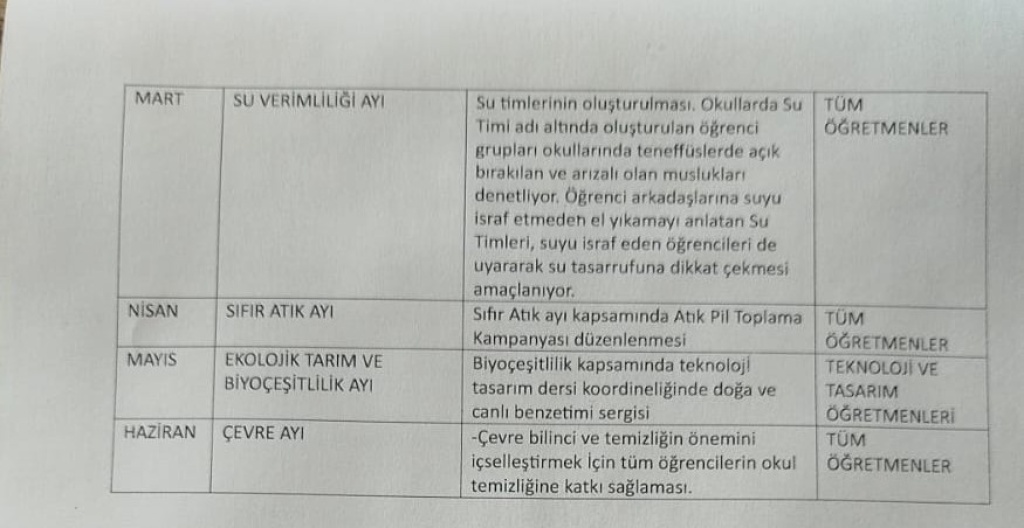 | MART | SU VERİMLİLİĞİ AYI | Su timlerinin oluşturulması. Okullarda Su Timi adı altında oluşturulan öğrenci grupları okullarında teneffüslerde açık bırakılan ve arızalı olan muslukları denetliyor. Öğrenci arkadaşlarına suyu israf etmeden el yıkamayı anlatan Su Timleri, suyu israf eden öğrencileri de uyararak su tasarrufuna dikkat çekmesi amaçlanıyor. | TÜM ÖĞRETMENLER |
|---|---|---|---|
| NİSAN | SIFIR ATIK AYI | Sıfır Atık ayı kapsamında Atık Pil Toplama Kampanyası düzenlenmesi | TÜM ÖĞRETMENLER |
| MAYIS | EKOLOJİK TARIM VE BİYOÇEŞİTLİLİK AYI | Biyoçeşitlilik kapsamında teknoloji tasarım dersi koordineliğinde doğa ve canlı benzetimi sergisi | TEKNOLOJİ VE TASARIM ÖĞRETMENLERİ |
| HAZİRAN | ÇEVRE AYI | -Çevre bilinci ve temizliğin önemini içselleştirmek İçin tüm öğrencilerin okul temizliğine katkı sağlaması. | TÜM ÖĞRETMENLER |